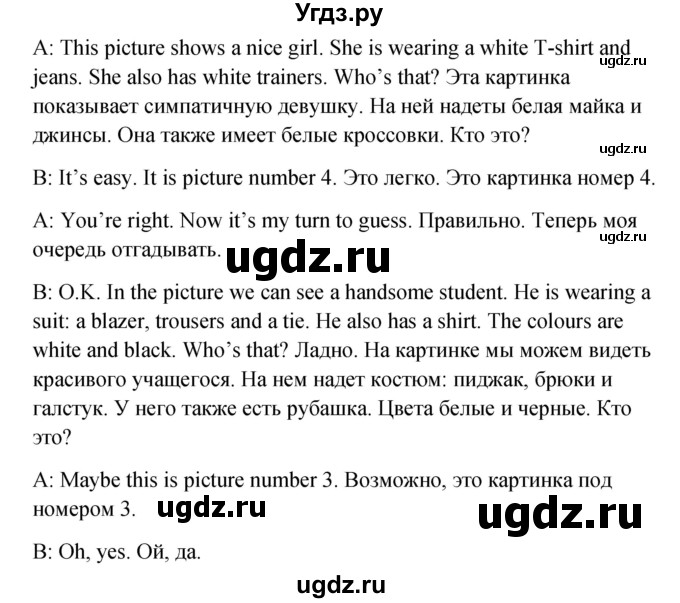 Угдз.ру

A: This picture shows a nice girl. She is wearing a white T-shirt and jeans. She also has white trainers. Who's that? Эта картинка показывает симпатичную девушку. На ней надеты белая майка и джинсы. Она также имеет белые кроссовки. Кто это?

ugdz.ru

ugdz.ru

B: It's easy. It is picture number 4. Это легко. Это картинка номер 4.

A: You're right. Now it's my turn to guess. Правильно. Теперь моя очередь отгадывать.

ugdz.ru

ugdz.ru

B: O.K. In the picture we can see a handsome student. He is wearing a suit: a blazer, trousers and a tie. He also has a shirt. The colours are white and black. Who's that? Ладно. На картинке мы можем видеть красивого учащегося. На нем надет костюм: пиджак, брюки и галстук. У него также есть рубашка. Цвета белые и черные. Кто это?

A: Maybe this is picture number 3. Возможно, это картинка под номером 3.

ugdz.ru

ugdz.ru

B: Oh, yes. Ой, да.

ugdz.ru